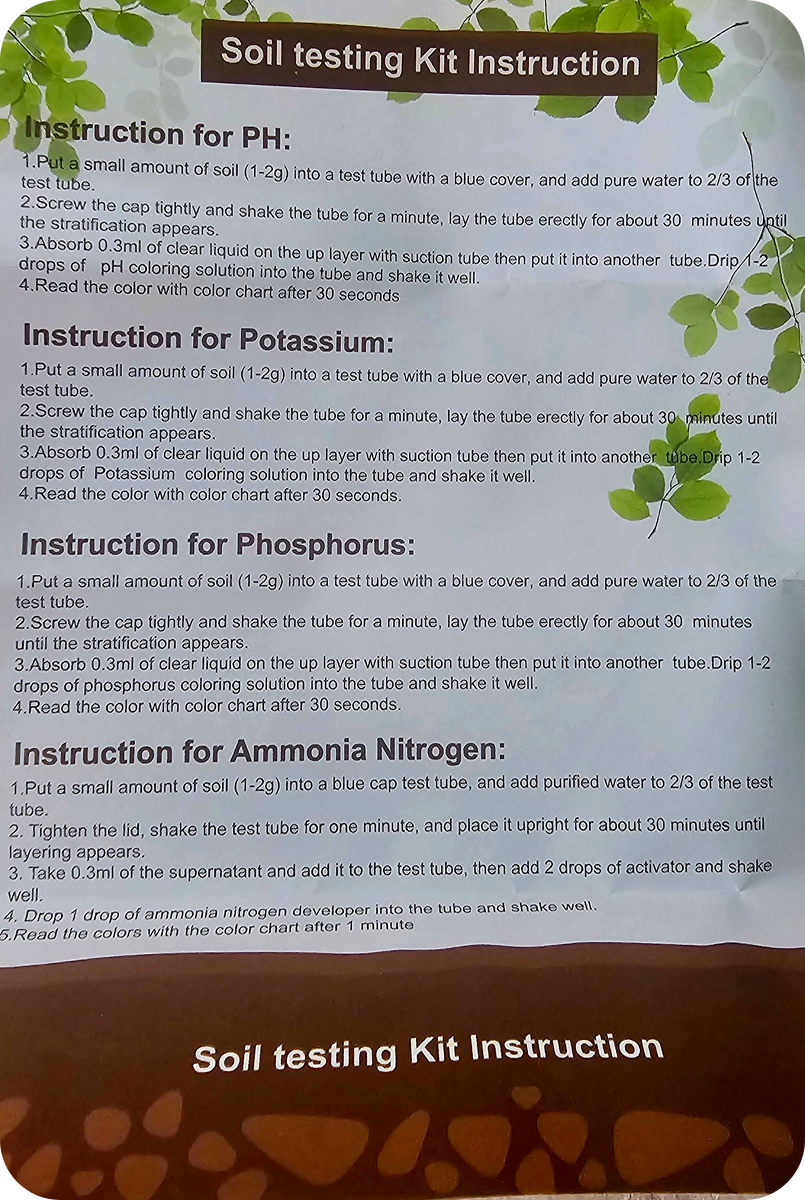 Soil testing Kit Instruction

Instruction for PH:

1.Put a small amount of soil (1-2g) into a test tube with a blue cover, and add pure water to 2/3 of the test tube.
2.Screw the cap tightly and shake the tube for a minute, lay the tube erectly for about 30 minutes until the stratification appears.
3.Absorb 0.3ml of clear liquid on the up layer with suction tube then put it into another tube.Drip 1-2 drops of pH coloring solution into the tube and shake it well.
4.Read the color with color chart after 30 seconds

Instruction for Potassium:

1.Put a small amount of soil (1-2g) into a test tube with a blue cover, and add pure water to 2/3 of the test tube.
2.Screw the cap tightly and shake the tube for a minute, lay the tube erectly for about 30 minutes until the stratification appears.
3.Absorb 0.3ml of clear liquid on the up layer with suction tube then put it into another tube.Drip 1-2 drops of Potassium coloring solution into the tube and shake it well.
4.Read the color with color chart after 30 seconds.

Instruction for Phosphorus:

1.Put a small amount of soil (1-2g) into a test tube with a blue cover, and add pure water to 2/3 of the test tube.
2.Screw the cap tightly and shake the tube for a minute, lay the tube erectly for about 30 minutes until the stratification appears.
3.Absorb 0.3ml of clear liquid on the up layer with suction tube then put it into another tube.Drip 1-2 drops of phosphorus coloring solution into the tube and shake it well.
4.Read the color with color chart after 30 seconds.

Instruction for Ammonia Nitrogen:

1.Put a small amount of soil (1-2g) into a blue cap test tube, and add purified water to 2/3 of the test tube.
2. Tighten the lid, shake the test tube for one minute, and place it upright for about 30 minutes until layering appears.
3. Take 0.3ml of the supernatant and add it to the test tube, then add 2 drops of activator and shake well.
4. Drop 1 drop of ammonia nitrogen developer into the tube and shake well.
5.Read the colors with the color chart after 1 minute

Soil testing Kit Instruction